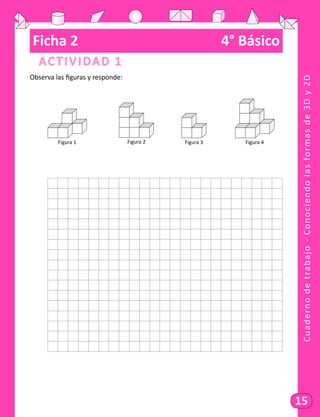 Ficha 2

4° Básico

ACTIVIDAD 1

Observa las figuras y responde:

Figura 1

Figura 2

Figura 3

Figura 4

Cuaderno de trabajo - Conociendo las formas de 3D y 2D

15